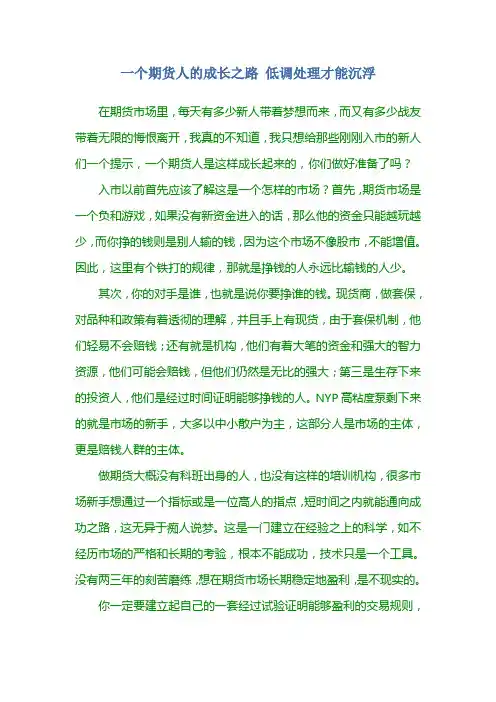 一个期货人的成长之路 低调处理才能沉浮

在期货市场里，每天有多少新人带着梦想而来，而又有多少战友带着无限的悔恨离开，我真的不知道，我只想给那些刚刚入市的新人们一个提示，一个期货人是这样成长起来的，你们做好准备了吗？

入市以前首先应该了解这是一个怎样的市场？首先，期货市场是一个负和游戏，如果没有新资金进入的话，那么他的资金只能越玩越少，而你挣的钱则是别人输的钱，因为这个市场不像股市，不能增值。因此，这里有个铁打的规律，那就是挣钱的人永远比输钱的人少。

其次，你的对手是谁，也就是说你要挣谁的钱。现货商，做套保，对品种和政策有着透彻的理解，并且手上有现货，由于套保机制，他们轻易不会赔钱；还有就是机构，他们有着大笔的资金和强大的智力资源，他们可能会赔钱，但他们仍然是无比的强大；第三是生存下来的投资人，他们是经过时间证明能够挣钱的人。NYP 高粘度泵剩下来的就是市场的新手，大多以中小散户为主，这部分人是市场的主体，更是赔钱人群的主体。

做期货大概没有科班出身的人，也没有这样的培训机构，很多市场新手想通过一个指标或是一位高人的指点，短时间之内就能通向成功之路，这无异于痴人说梦。这是一门建立在经验之上的科学，如不经历市场的严格和长期的考验，根本不能成功，技术只是一个工具。没有两三年的刻苦磨练，想在期货市场长期稳定地盈利，是不现实的。

你一定要建立起自己的一套经过试验证明能够盈利的交易规则，